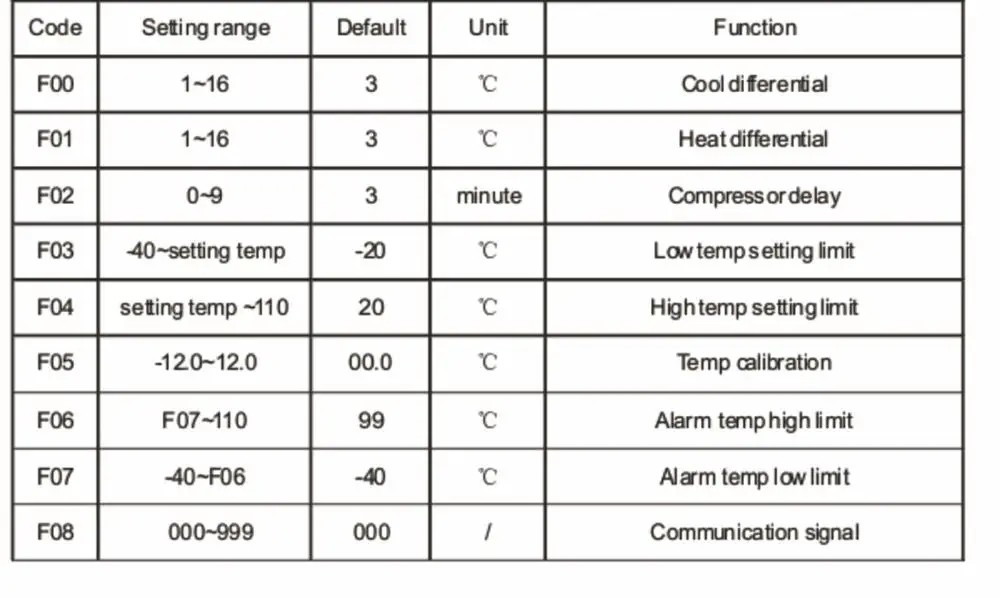 | Code | Setting range | Default | Unit | Function |
|---|---|---|---|---|
| F00 | 1~16 | 3 | ℃ | Cool differential |
| F01 | 1~16 | 3 | ℃ | Heat differential |
| F02 | 0~9 | 3 | minute | Compressor delay |
| F03 | -40~setting temp | -20 | ℃ | Low temp setting limit |
| F04 | setting temp ~110 | 20 | ℃ | High temp setting limit |
| F05 | -12.0~12.0 | 00.0 | ℃ | Temp calibration |
| F06 | F07~110 | 99 | ℃ | Alarm temp high limit |
| F07 | -40~F06 | -40 | ℃ | Alarm temp low limit |
| F08 | 000~999 | 000 | / | Communication signal |